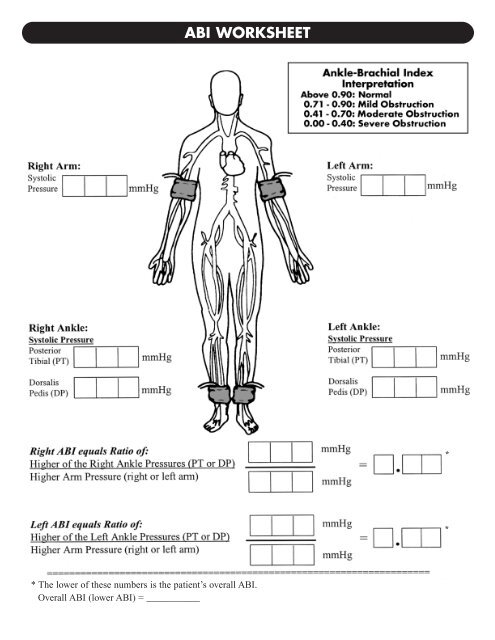 ABI WORKSHEET

Ankle-Brachial Index Interpretation
Above 0.90: Normal
0.71 - 0.90: Mild Obstruction
0.41 - 0.70: Moderate Obstruction
0.00 - 0.40: Severe Obstruction

Right Arm:
Systolic Pressure mmHg

Left Arm:
Systolic Pressure mmHg

Right Ankle:
Systolic Pressure
Posterior Tibial (PT) mmHg
Dorsalis Pedis (DP) mmHg

Left Ankle:
Systolic Pressure
Posterior Tibial (PT) mmHg
Dorsalis Pedis (DP) mmHg

Right ABI equals Ratio of:
Higher of the Right Ankle Pressures (PT or DP) mmHg
Higher Arm Pressure (right or left arm) mmHg
= . *

Left ABI equals Ratio of:
Higher of the Left Ankle Pressures (PT or DP) mmHg
Higher Arm Pressure (right or left arm) mmHg
= . *

* The lower of these numbers is the patient's overall ABI.
Overall ABI (lower ABI) = ___________